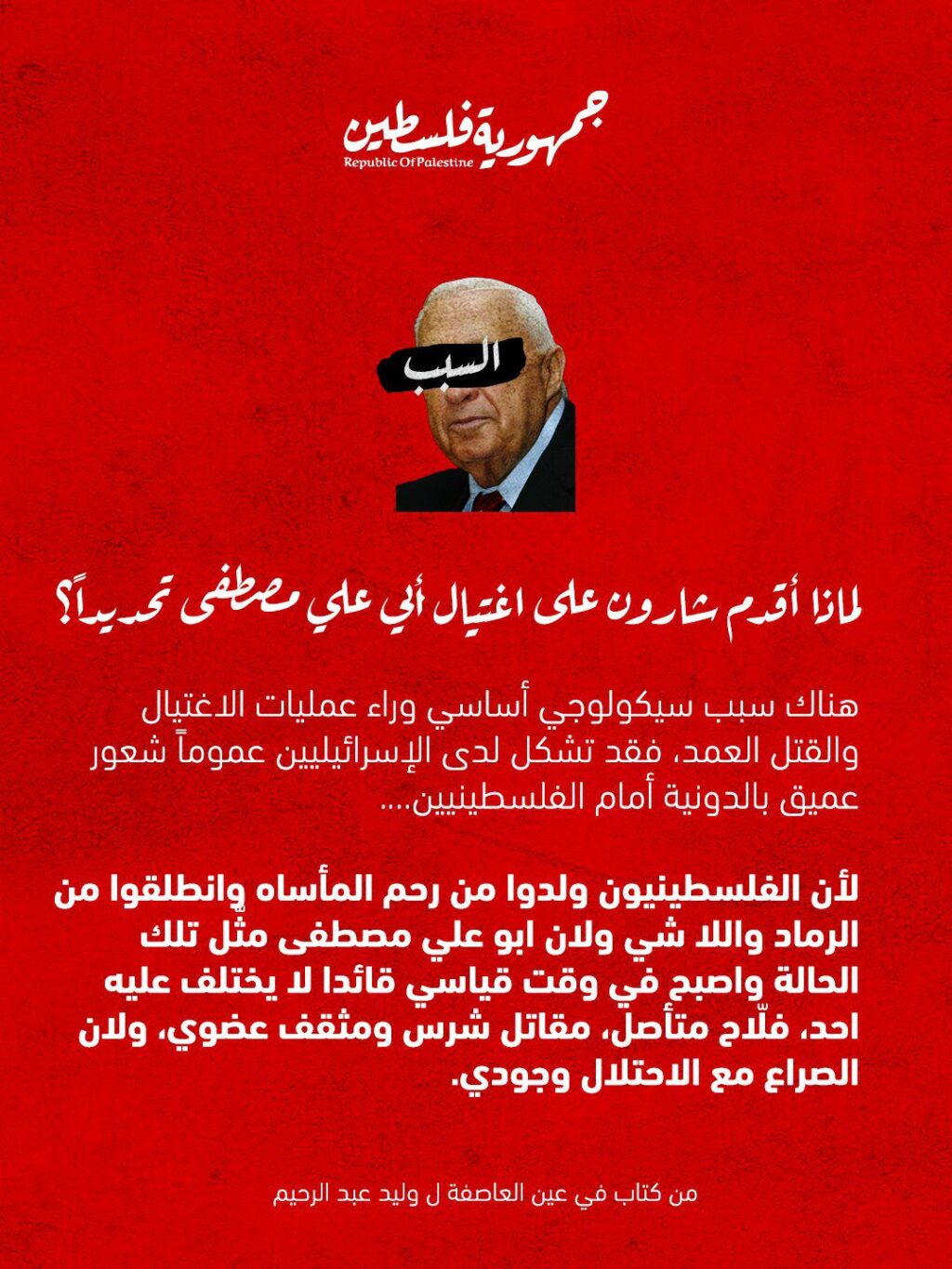 جمهورية فلسطين
Republic Of Palestine

السبب

لماذا أقدم شارون على اغتيال أبي علي مصطفى تحديداً؟

هناك سبب سيكولوجي أساسي وراء عمليات الاغتيال والقتل العمد، فقد تشكل لدى الإسرائيليين عموماً شعور عميق بالدونية أمام الفلسطينيين....

لأن الفلسطينيون ولدوا من رحم المأساه وانطلقوا من الرماد واللا شي ولان ابو علي مصطفى مثّل تلك الحالة واصبح في وقت قياسي قائدا لا يختلف عليه احد، فلّاح متأصل، مقاتل شرس ومثقف عضوي، ولان الصراع مع الاحتلال وجودي.

من كتاب في عين العاصفة ل وليد عبد الرحيم